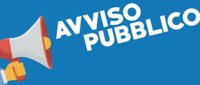 AVVISO PUBBLICO